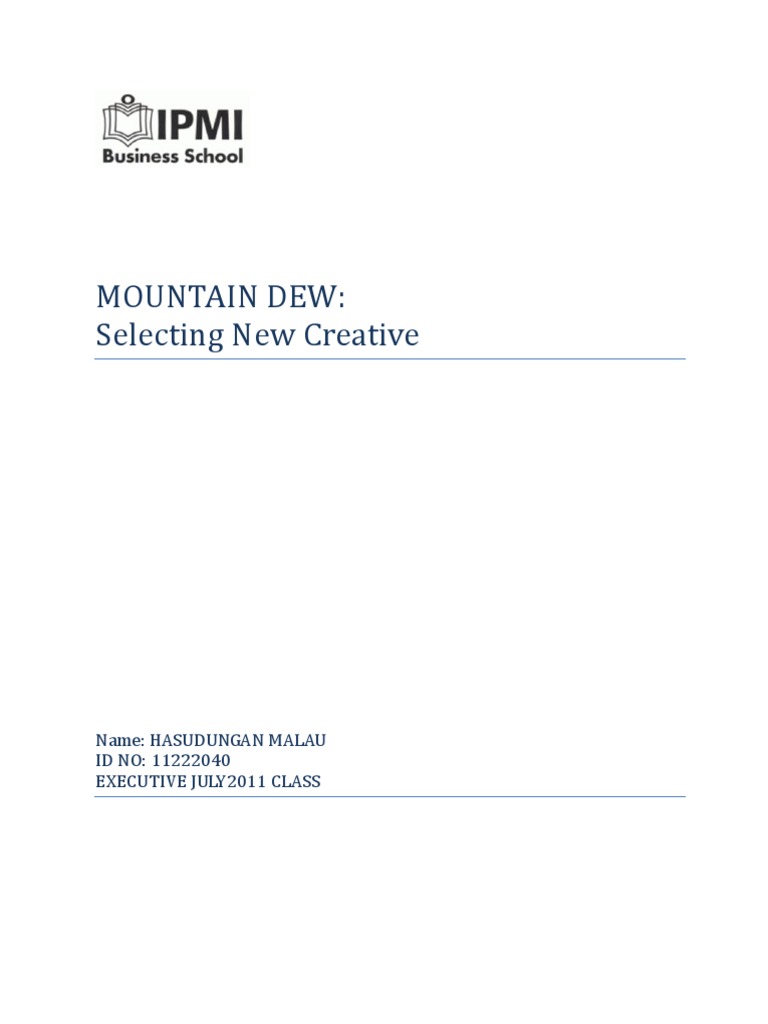 IPMI
Business School

MOUNTAIN DEW:
Selecting New Creative

Name: HASUDUNGAN MALAU
ID NO: 11222040
EXECUTIVE JULY2011 CLASS